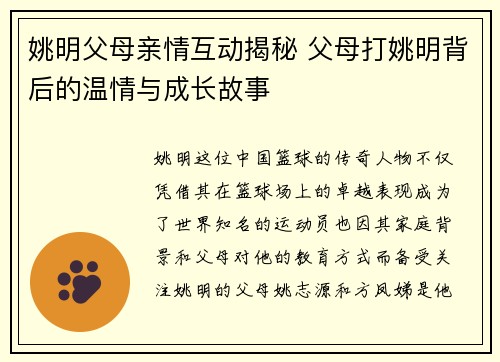 姚明父母亲情互动揭秘 父母打姚明背后的温情与成长故事

姚明这位中国篮球的传奇人物不仅凭借其在篮球场上的卓越表现成为了世界知名的运动员也因其家庭背景和父母对他的教育方式而备受关注姚明的父母姚志源和方凤娣是他